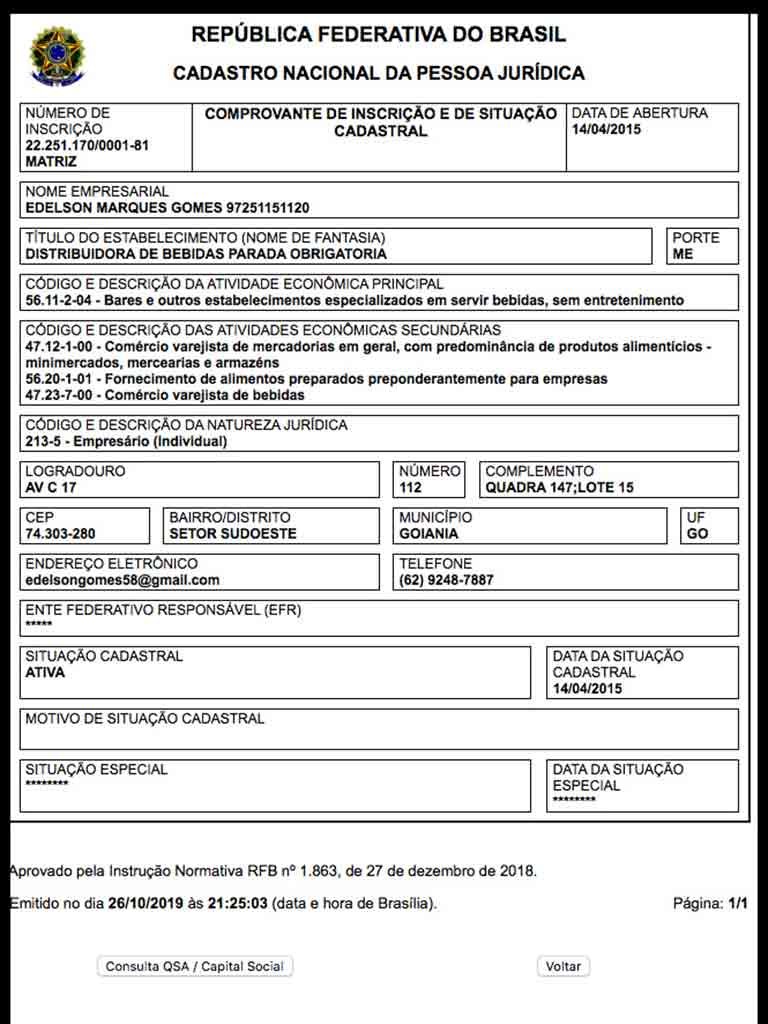 REPÚBLICA FEDERATIVA DO BRASIL

CADASTRO NACIONAL DA PESSOA JURÍDICA

NÚMERO DE INSCRIÇÃO
22.251.170/0001-81
MATRIZ

COMPROVANTE DE INSCRIÇÃO E DE SITUAÇÃO CADASTRAL

DATA DE ABERTURA
14/04/2015

NOME EMPRESARIAL
EDELSON MARQUES GOMES 97251151120

TÍTULO DO ESTABELECIMENTO (NOME DE FANTASIA)
DISTRIBUIDORA DE BEBIDAS PARADA OBRIGATORIA

PORTE
ME

CÓDIGO E DESCRIÇÃO DA ATIVIDADE ECONÔMICA PRINCIPAL
56.11-2-04 - Bares e outros estabelecimentos especializados em servir bebidas, sem entretenimento

CÓDIGO E DESCRIÇÃO DAS ATIVIDADES ECONÔMICAS SECUNDÁRIAS
47.12-1-00 - Comércio varejista de mercadorias em geral, com predominância de produtos alimentícios - minimercados, mercearias e armazéns
56.20-1-01 - Fornecimento de alimentos preparados preponderantemente para empresas
47.23-7-00 - Comércio varejista de bebidas

CÓDIGO E DESCRIÇÃO DA NATUREZA JURÍDICA
213-5 - Empresário (Individual)

LOGRADOURO
AV C 17

NÚMERO
112

COMPLEMENTO
QUADRA 147;LOTE 15

CEP
74.303-280

BAIRRO/DISTRITO
SETOR SUDOESTE

MUNICÍPIO
GOIANIA

UF
GO

ENDEREÇO ELETRÔNICO
edelsongomes58@gmail.com

TELEFONE
(62) 9248-7887

ENTE FEDERATIVO RESPONSÁVEL (EFR)
*****

SITUAÇÃO CADASTRAL
ATIVA

DATA DA SITUAÇÃO CADASTRAL
14/04/2015

MOTIVO DE SITUAÇÃO CADASTRAL

SITUAÇÃO ESPECIAL
********

DATA DA SITUAÇÃO ESPECIAL
********

Aprovado pela Instrução Normativa RFB nº 1.863, de 27 de dezembro de 2018.

Emitido no dia 26/10/2019 às 21:25:03 (data e hora de Brasília).

Página: 1/1

Consulta QSA / Capital Social

Voltar